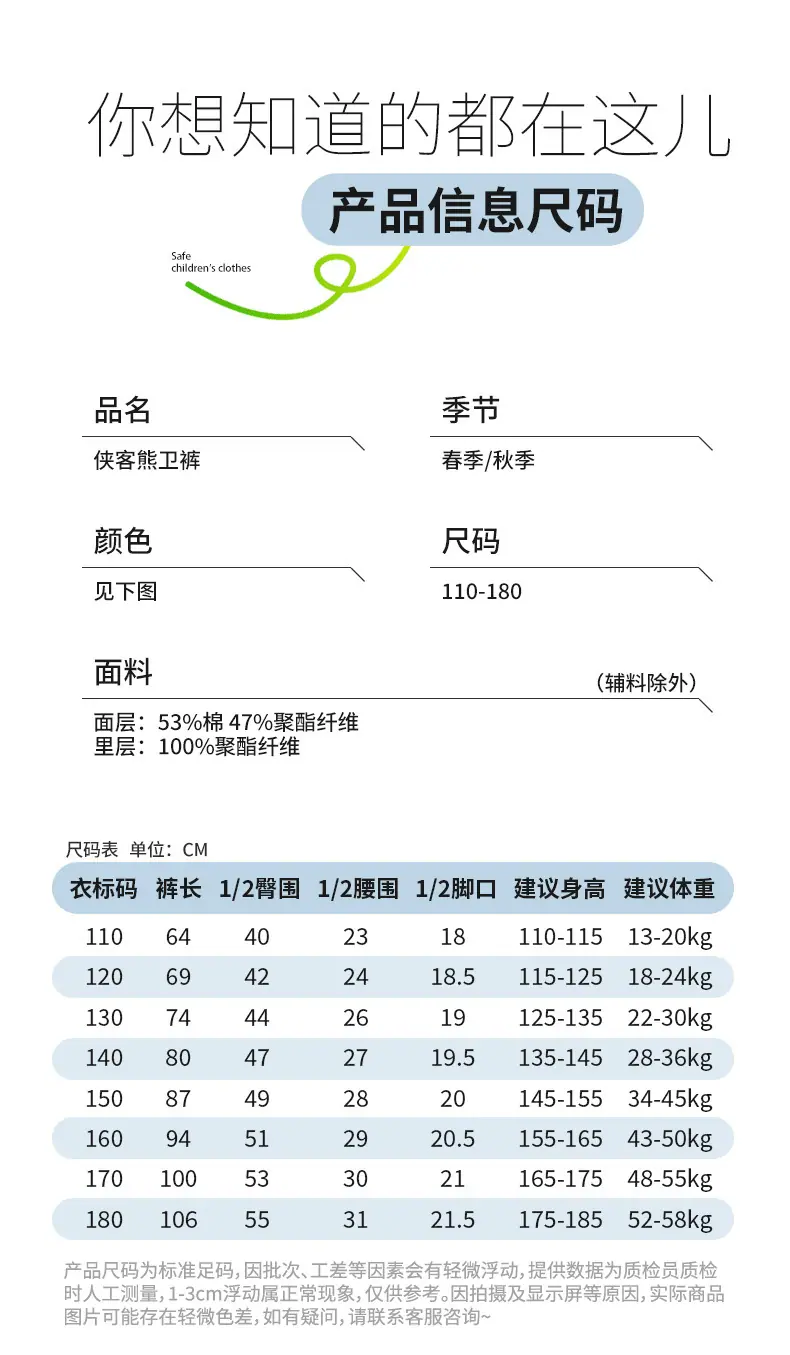 你想知道的都在这儿

产品信息尺码

Safe
children's clothes

品名
侠客熊卫裤

季节
春季/秋季

颜色
见下图

尺码
110-180

面料
（辅料除外）
面层：53%棉 47%聚酯纤维
里层：100%聚酯纤维

尺码表 单位：CM

| 衣标码 | 裤长 | 1/2臀围 | 1/2腰围 | 1/2脚口 | 建议身高 | 建议体重 |
|---|---|---|---|---|---|---|
| 110 | 64 | 40 | 23 | 18 | 110-115 | 13-20kg |
| 120 | 69 | 42 | 24 | 18.5 | 115-125 | 18-24kg |
| 130 | 74 | 44 | 26 | 19 | 125-135 | 22-30kg |
| 140 | 80 | 47 | 27 | 19.5 | 135-145 | 28-36kg |
| 150 | 87 | 49 | 28 | 20 | 145-155 | 34-45kg |
| 160 | 94 | 51 | 29 | 20.5 | 155-165 | 43-50kg |
| 170 | 100 | 53 | 30 | 21 | 165-175 | 48-55kg |
| 180 | 106 | 55 | 31 | 21.5 | 175-185 | 52-58kg |

产品尺码为标准足码，因批次、工差等因素会有轻微浮动，提供数据为质检员质检时人工测量，1-3cm浮动属正常现象，仅供参考。因拍摄及显示屏等原因，实际商品图片可能存在轻微色差，如有疑问，请联系客服咨询~